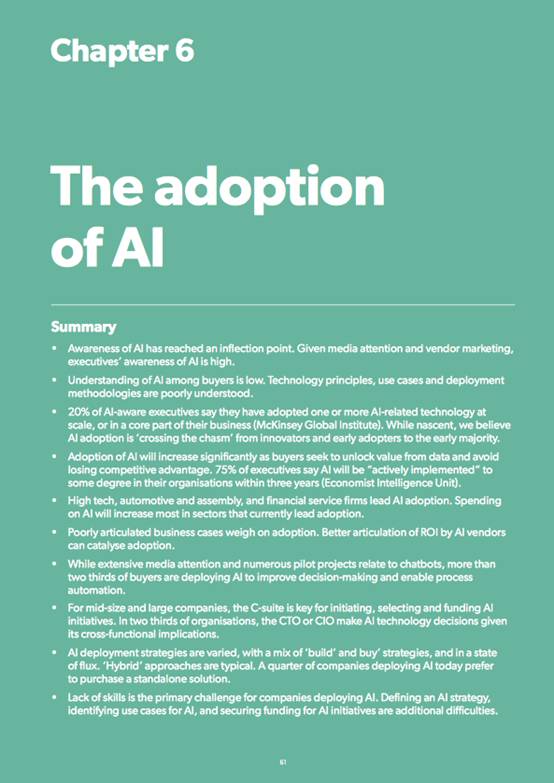 Chapter 6

The adoption of AI

Summary

• Awareness of AI has reached an inflection point. Given media attention and vendor marketing, executives' awareness of AI is high.

• Understanding of AI among buyers is low. Technology principles, use cases and deployment methodologies are poorly understood.

• 20% of AI-aware executives say they have adopted one or more AI-related technology at scale, or in a core part of their business (McKinsey Global Institute). While nascent, we believe AI adoption is 'crossing the chasm' from innovators and early adopters to the early majority.

• Adoption of AI will increase significantly as buyers seek to unlock value from data and avoid losing competitive advantage. 75% of executives say AI will be "actively implemented" to some degree in their organisations within three years (Economist Intelligence Unit).

• High tech, automotive and assembly, and financial service firms lead AI adoption. Spending on AI will increase most in sectors that currently lead adoption.

• Poorly articulated business cases weigh on adoption. Better articulation of ROI by AI vendors can catalyse adoption.

• While extensive media attention and numerous pilot projects relate to chatbots, more than two thirds of buyers are deploying AI to improve decision-making and enable process automation.

• For mid-size and large companies, the C-suite is key for initiating, selecting and funding AI initiatives. In two thirds of organisations, the CTO or CIO make AI technology decisions given its cross-functional implications.

• AI deployment strategies are varied, with a mix of 'build' and buy' strategies, and in a state of flux. 'Hybrid' approaches are typical. A quarter of companies deploying AI today prefer to purchase a standalone solution.

• Lack of skills is the primary challenge for companies deploying AI. Defining an AI strategy, identifying use cases for AI, and securing funding for AI initiatives are additional difficulties.

61